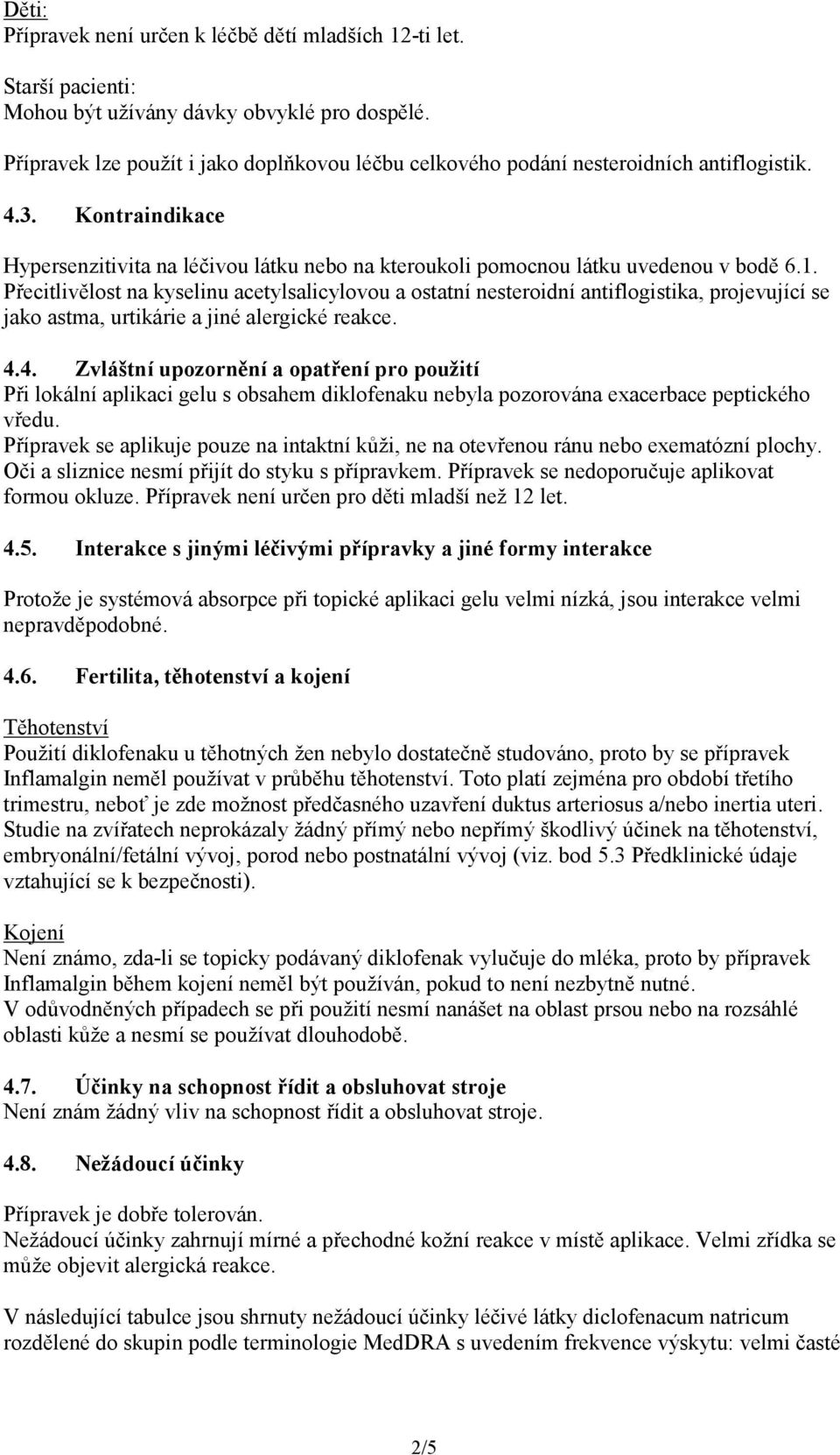 Děti:
Přípravek není určen k léčbě dětí mladších 12-ti let.

Starší pacienti:
Mohou být užívány dávky obvyklé pro dospělé.

Přípravek lze použít i jako doplňkovou léčbu celkového podání nesteroidních antiflogistik.

4.3. Kontraindikace

Hypersenzitivita na léčivou látku nebo na kteroukoli pomocnou látku uvedenou v bodě 6.1. Přecitlivělost na kyselinu acetylsalicylovou a ostatní nesteroidní antiflogistika, projevující se jako astma, urtikárie a jiné alergické reakce.

4.4. Zvláštní upozornění a opatření pro použití
Při lokální aplikaci gelu s obsahem diklofenaku nebyla pozorována exacerbace peptického vředu.
Přípravek se aplikuje pouze na intaktní kůži, ne na otevřenou ránu nebo exematózní plochy. Oči a sliznice nesmí přijít do styku s přípravkem. Přípravek se nedoporučuje aplikovat formou okluze. Přípravek není určen pro děti mladší než 12 let.

4.5. Interakce s jinými léčivými přípravky a jiné formy interakce

Protože je systémová absorpce při topické aplikaci gelu velmi nízká, jsou interakce velmi nepravděpodobné.

4.6. Fertilita, těhotenství a kojení

Těhotenství
Použití diklofenaku u těhotných žen nebylo dostatečně studováno, proto by se přípravek Inflamalgin neměl používat v průběhu těhotenství. Toto platí zejména pro období třetího trimestru, neboť je zde možnost předčasného uzavření duktus arteriosus a/nebo inertia uteri. Studie na zvířatech neprokázaly žádný přímý nebo nepřímý škodlivý účinek na těhotenství, embryonální/fetální vývoj, porod nebo postnatální vývoj (viz. bod 5.3 Předklinické údaje vztahující se k bezpečnosti).

Kojení
Není známo, zda-li se topicky podávaný diklofenak vylučuje do mléka, proto by přípravek Inflamalgin během kojení neměl být používán, pokud to není nezbytně nutné.
V odůvodněných případech se při použití nesmí nanášet na oblast prsou nebo na rozsáhlé oblasti kůže a nesmí se používat dlouhodobě.

4.7. Účinky na schopnost řídit a obsluhovat stroje
Není znám žádný vliv na schopnost řídit a obsluhovat stroje.

4.8. Nežádoucí účinky

Přípravek je dobře tolerován.
Nežádoucí účinky zahrnují mírné a přechodné kožní reakce v místě aplikace. Velmi zřídka se může objevit alergická reakce.

V následující tabulce jsou shrnuty nežádoucí účinky léčivé látky diclofenacum natricum rozdělené do skupin podle terminologie MedDRA s uvedením frekvence výskytu: velmi časté

2/5